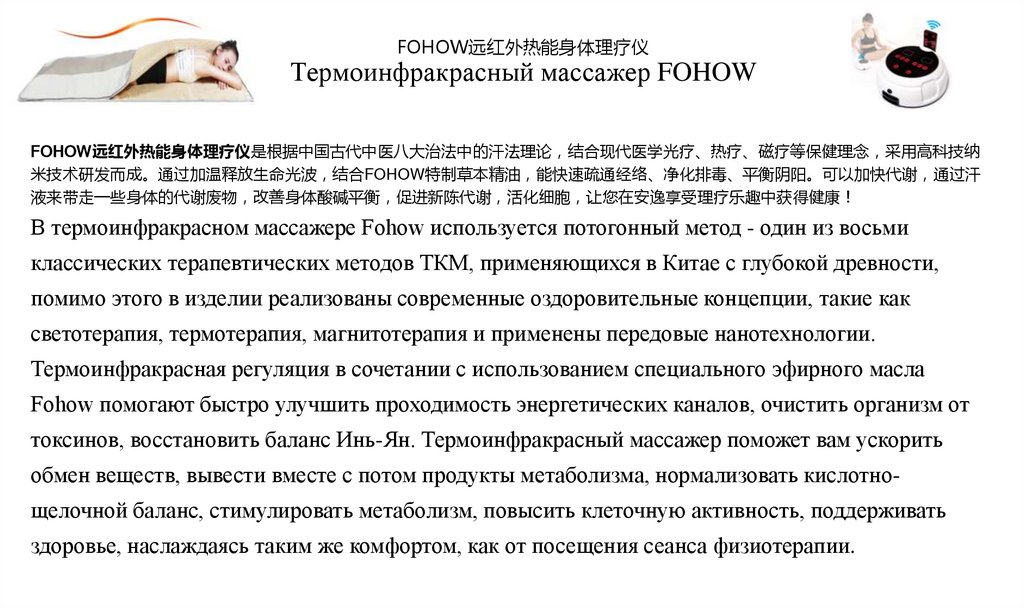 FOHOW远红外热能身体理疗仪
Термоинфракрасный массажер FOHOW

FOHOW远红外热能身体理疗仪是根据中国古代中医八大治法中的汗法理论，结合现代医学光疗、热疗、磁疗等保健理念，采用高科技纳米技术研发而成。通过加温释放生命光波，结合FOHOW特制草本精油，能快速疏通经络、净化排毒、平衡阴阳。可以加快代谢，通过汗液来带走一些身体的代谢废物，改善身体酸碱平衡，促进新陈代谢，活化细胞，让您在安逸享受理疗乐趣中获得健康！

В термоинфракрасном массажере Fohow используется потогонный метод - один из восьми классических терапевтических методов ТКМ, применяющихся в Китае с глубокой древности, помимо этого в изделии реализованы современные оздоровительные концепции, такие как светотерапия, термотерапия, магнитотерапия и применены передовые нанотехнологии. Термоинфракрасная регуляция в сочетании с использованием специального эфирного масла Fohow помогают быстро улучшить проходимость энергетических каналов, очистить организм от токсинов, восстановить баланс Инь-Ян. Термоинфракрасный массажер поможет вам ускорить обмен веществ, вывести вместе с потом продукты метаболизма, нормализовать кислотно-щелочной баланс, стимулировать метаболизм, повысить клеточную активность, поддерживать здоровье, наслаждаясь таким же комфортом, как от посещения сеанса физиотерапии.